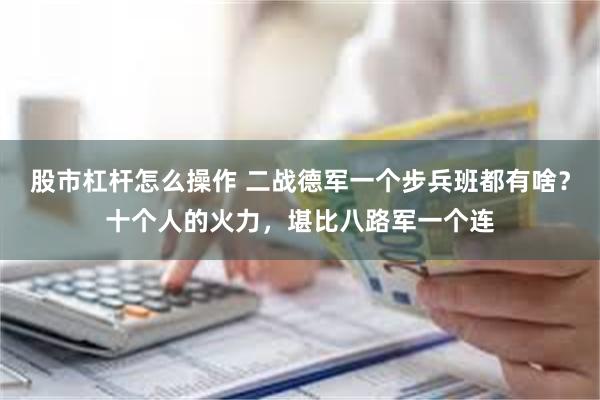 股市杠杆怎么操作 二战德军一个步兵班都有啥？十个人的火力，堪比八路军一个连